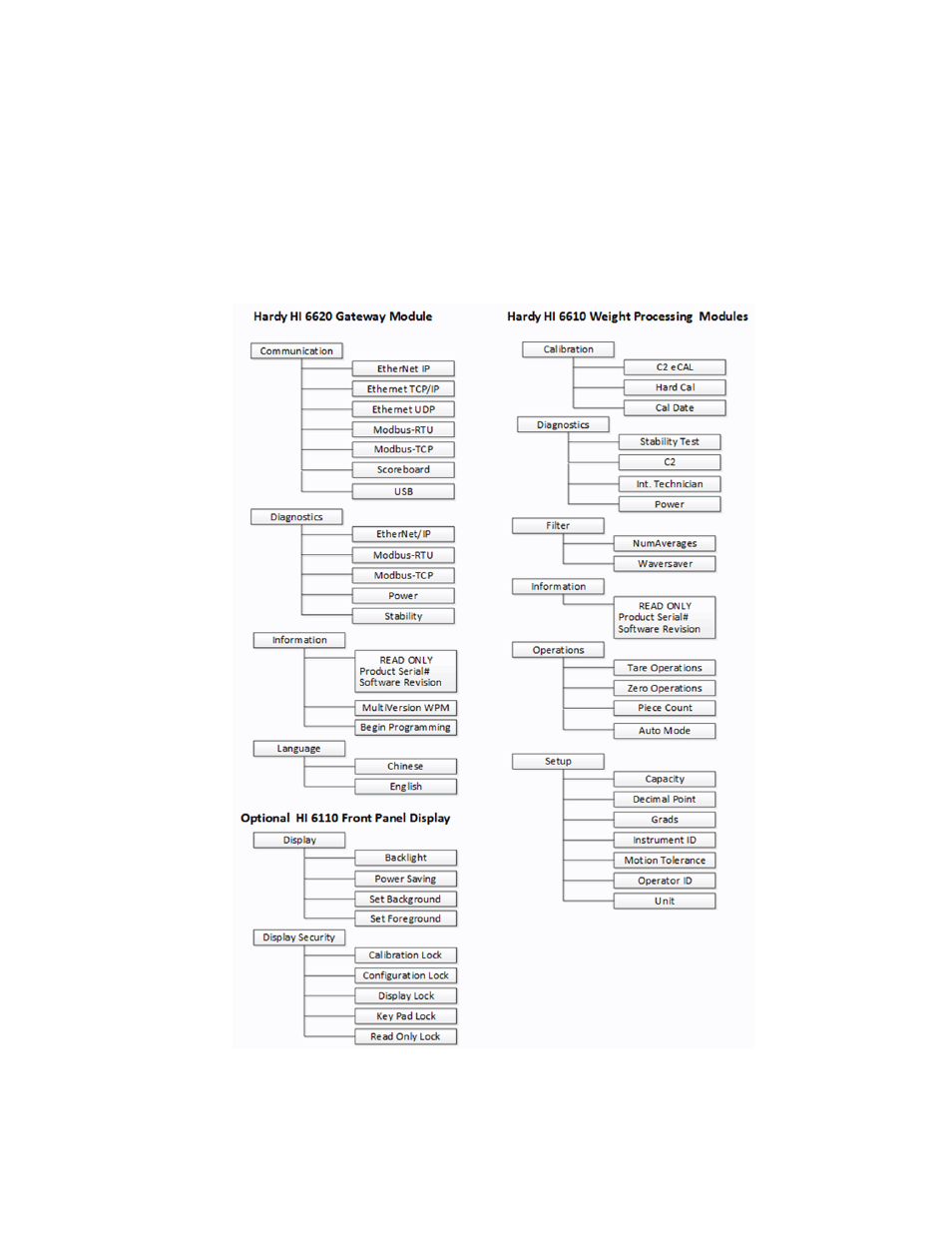 Hardy HI 6620 Gateway Module

Communication
EtherNet IP
Ethernet TCP/IP
Ethernet UDP
Modbus-RTU
Modbus-TCP
Scoreboard
USB

Diagnostics
EtherNet/IP
Modbus-RTU
Modbus-TCP
Power
Stability

Information
READ ONLY Product Serial# Software Revision
MultiVersion WPM
Begin Programming

Language
Chinese
English

Optional HI 6110 Front Panel Display

Display
Backlight
Power Saving
Set Background
Set Foreground

Display Security
Calibration Lock
Configuration Lock
Display Lock
Key Pad Lock
Read Only Lock

Hardy HI 6610 Weight Processing Modules

Calibration
C2 eCAL
Hard Cal
Cal Date

Diagnostics
Stability Test
C2
Int. Technician
Power

Filter
NumAverages
Waversaver

Information
READ ONLY Product Serial# Software Revision

Operations
Tare Operations
Zero Operations
Piece Count
Auto Mode

Setup
Capacity
Decimal Point
Grads
Instrument ID
Motion Tolerance
Operator ID
Unit